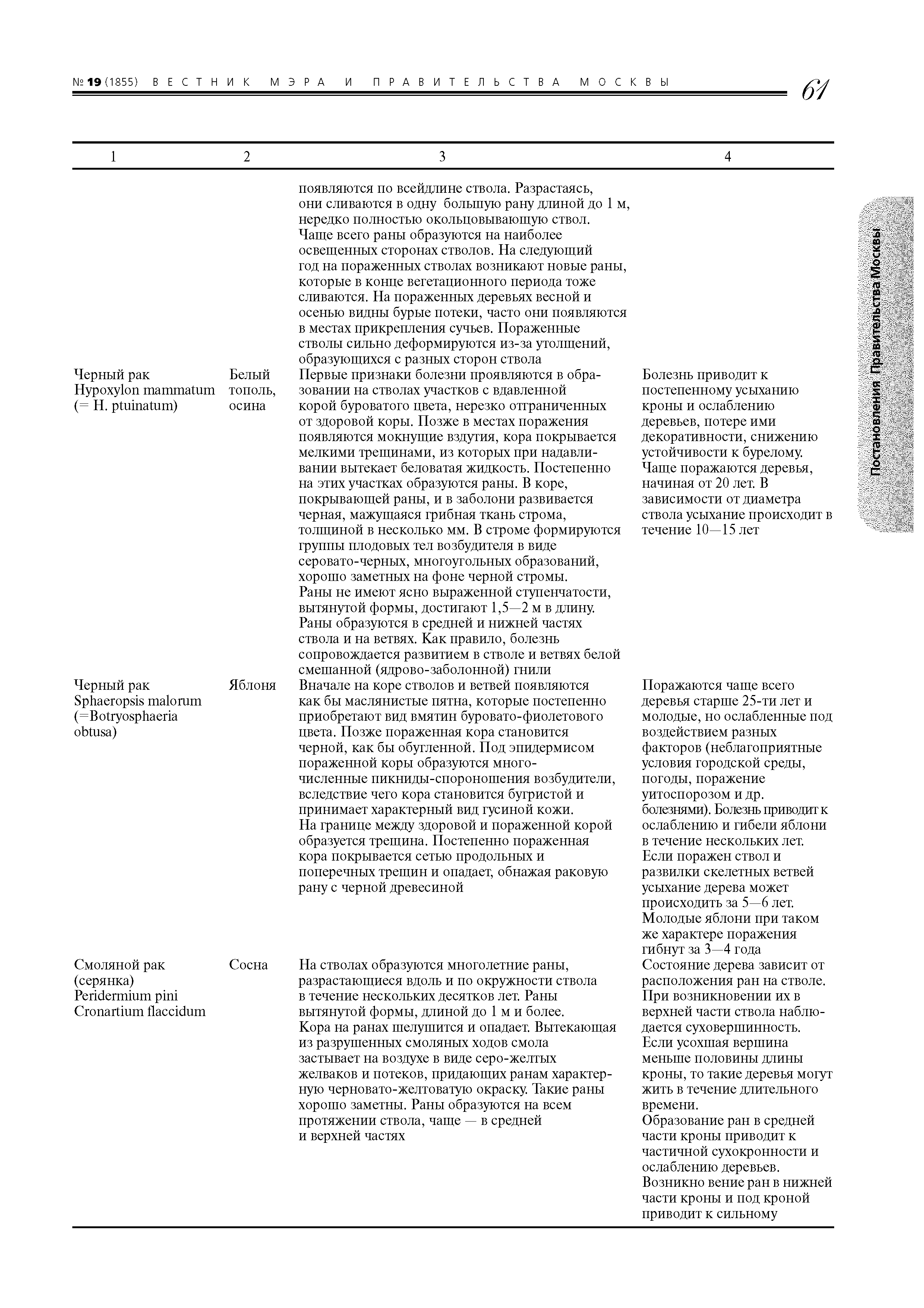 № 19 (1855) ВЕСТНИК МЭРА И ПРАВИТЕЛЬСТВА МОСКВЫ 61

Постановления Правительства Москвы

| 1 | 2 | 3 | 4 |
|---|---|---|---|
| | | появляются по всейдлине ствола. Разрастаясь, они сливаются в одну большую рану длиной до 1 м, нередко полностью окольцовывающую ствол. Чаще всего раны образуются на наиболее освещенных сторонах стволов. На следующий год на пораженных стволах возникают новые раны, которые в конце вегетационного периода тоже сливаются. На пораженных деревьях весной и осенью видны бурые потеки, часто они появляются в местах прикрепления сучьев. Пораженные стволы сильно деформируются из-за утолщений, образующихся с разных сторон ствола | |
| Черный рак Hypoxylon mammatum (= H. ptuinatum) | Белый тополь, осина | Первые признаки болезни проявляются в образовании на стволах участков с вдавленной корой буроватого цвета, нерезко отграниченных от здоровой коры. Позже в местах поражения появляются мокнущие вздутия, кора покрывается мелкими трещинами, из которых при надавливании вытекает беловатая жидкость. Постепенно на этих участках образуются раны. В коре, покрывающей раны, и в заболони развивается черная, мажущаяся грибная ткань строма, толщиной в несколько мм. В строме формируются группы плодовых тел возбудителя в виде серовато-черных, многоугольных образований, хорошо заметных на фоне черной стромы. Раны не имеют ясно выраженной ступенчатости, вытянутой формы, достигают 1,5—2 м в длину. Раны образуются в средней и нижней частях ствола и на ветвях. Как правило, болезнь сопровождается развитием в стволе и ветвях белой смешанной (ядрово-заболонной) гнили | Болезнь приводит к постепенному усыханию кроны и ослаблению деревьев, потере ими декоративности, снижению устойчивости к бурелому. Чаще поражаются деревья, начиная от 20 лет. В зависимости от диаметра ствола усыхание происходит в течение 10—15 лет |
| Черный рак Sphaeropsis malorum (=Botryosphaeria obtusa) | Яблоня | Вначале на коре стволов и ветвей появляются как бы маслянистые пятна, которые постепенно приобретают вид вмятин буровато-фиолетового цвета. Позже пораженная кора становится черной, как бы обугленной. Под эпидермисом пораженной коры образуются многочисленные пикниды-спороношения возбудители, вследствие чего кора становится бугристой и принимает характерный вид гусиной кожи. На границе между здоровой и пораженной корой образуется трещина. Постепенно пораженная кора покрывается сетью продольных и поперечных трещин и опадает, обнажая раковую рану с черной древесиной | Поражаются чаще всего деревья старше 25-ти лет и молодые, но ослабленные под воздействием разных факторов (неблагоприятные условия городской среды, погоды, поражение уитоспорозом и др. болезнями). Болезнь приводит к ослаблению и гибели яблони в течение нескольких лет. Если поражен ствол и развилки скелетных ветвей усыхание дерева может происходить за 5—6 лет. Молодые яблони при таком же характере поражения гибнут за 3—4 года |
| Смоляной рак (серянка) Peridermium pini Cronartium flaccidum | Сосна | На стволах образуются многолетние раны, разрастающиеся вдоль и по окружности ствола в течение нескольких десятков лет. Раны вытянутой формы, длиной до 1 м и более. Кора на ранах шелушится и опадает. Вытекающая из разрушенных смоляных ходов смола застывает на воздухе в виде серо-желтых желваков и потеков, придающих ранам характерную черновато-желтоватую окраску. Такие раны хорошо заметны. Раны образуются на всем протяжении ствола, чаще — в средней и верхней частях | Состояние дерева зависит от расположения ран на стволе. При возникновении их в верхней части ствола наблюдается суховершинность. Если усохшая вершина меньше половины длины кроны, то такие деревья могут жить в течение длительного времени. Образование ран в средней части кроны приводит к частичной сухокронности и ослаблению деревьев. Возникно вение ран в нижней части кроны и под кроной приводит к сильному |